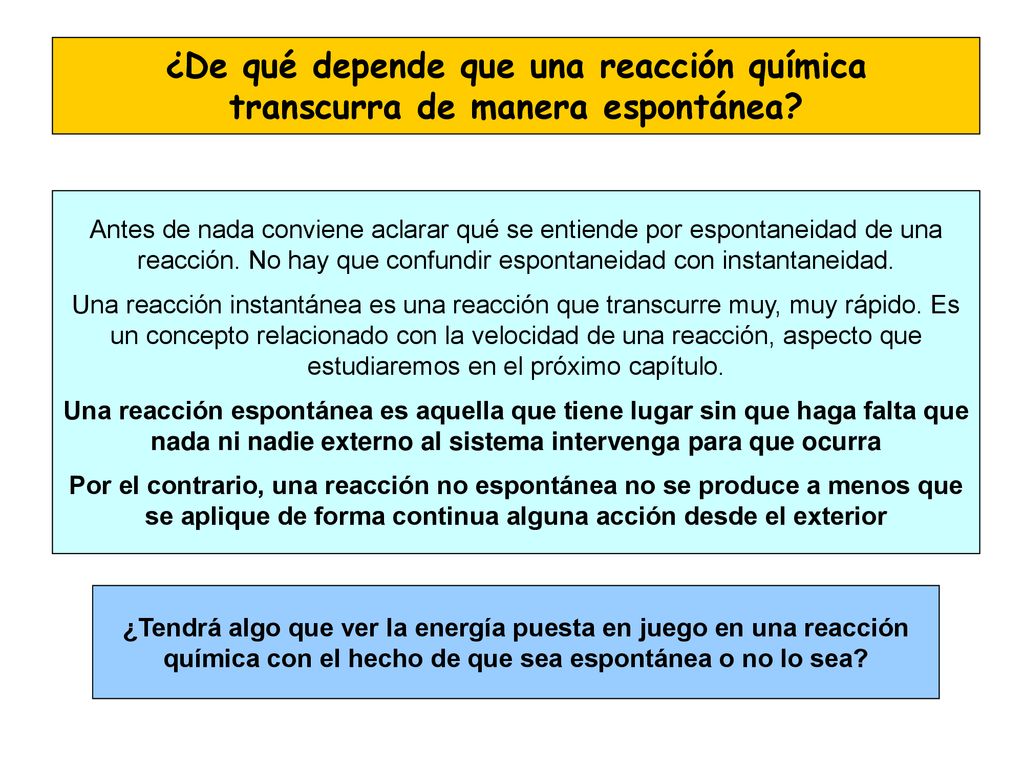 ¿De qué depende que una reacción química transcurra de manera espontánea?

Antes de nada conviene aclarar qué se entiende por espontaneidad de una reacción. No hay que confundir espontaneidad con instantaneidad.

Una reacción instantánea es una reacción que transcurre muy, muy rápido. Es un concepto relacionado con la velocidad de una reacción, aspecto que estudiaremos en el próximo capítulo.

Una reacción espontánea es aquella que tiene lugar sin que haga falta que nada ni nadie externo al sistema intervenga para que ocurra

Por el contrario, una reacción no espontánea no se produce a menos que se aplique de forma continua alguna acción desde el exterior

¿Tendrá algo que ver la energía puesta en juego en una reacción química con el hecho de que sea espontánea o no lo sea?